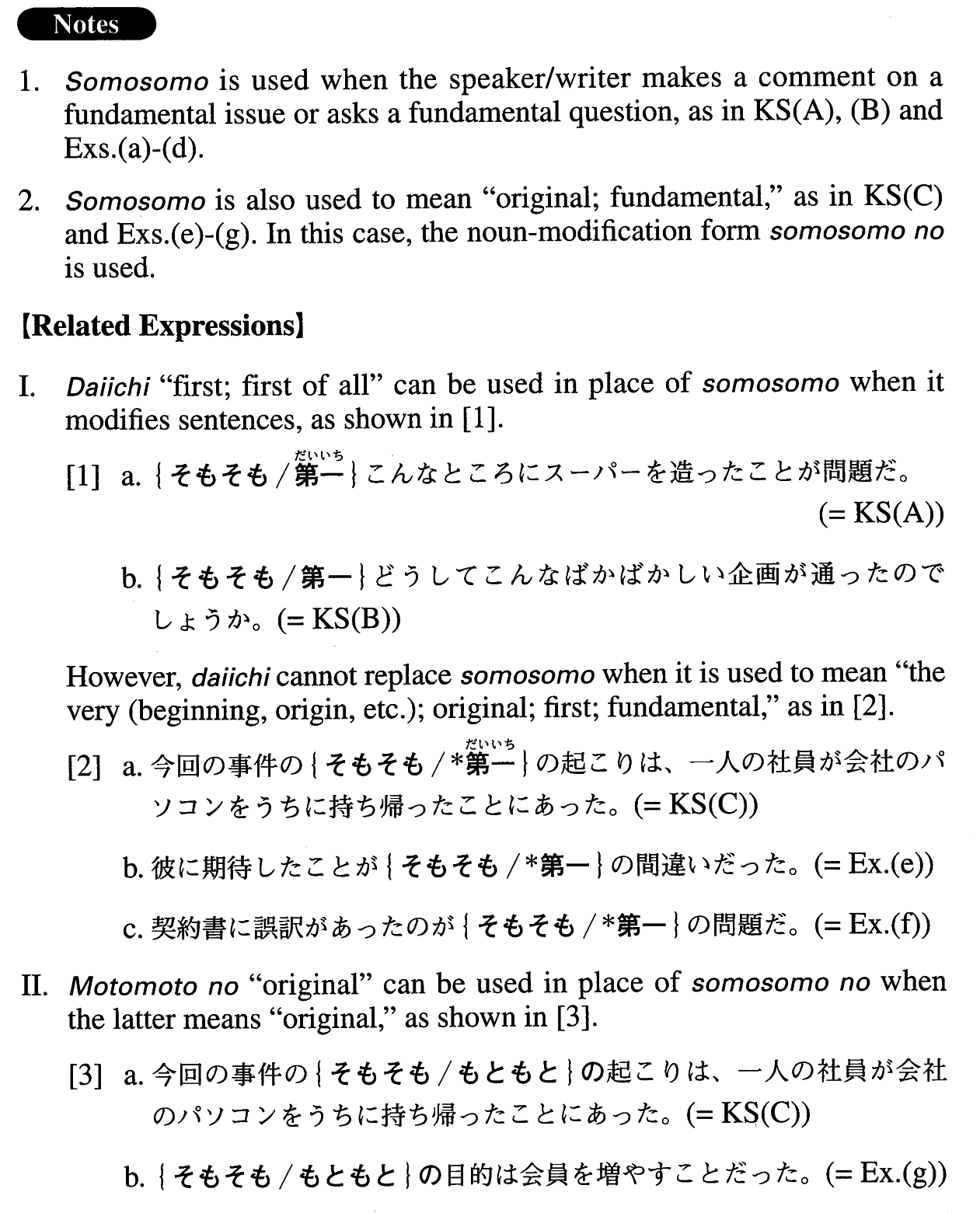 Notes

1. Somosomo is used when the speaker/writer makes a comment on a fundamental issue or asks a fundamental question, as in KS(A), (B) and Exs.(a)-(d).

2. Somosomo is also used to mean "original; fundamental," as in KS(C) and Exs.(e)-(g). In this case, the noun-modification form somosomo no is used.

【Related Expressions】

I. Daiichi "first; first of all" can be used in place of somosomo when it modifies sentences, as shown in [1].

[1] a. {そもそも/第一(だいいち)}こんなところにスーパーを造ったことが問題だ。(= KS(A))

b. {そもそも/第一}どうしてこんなばかばかしい企画が通ったのでしょうか。(= KS(B))

However, daiichi cannot replace somosomo when it is used to mean "the very (beginning, origin, etc.); original; first; fundamental," as in [2].

[2] a. 今回の事件の{そもそも/*第一(だいいち)}の起こりは、一人の社員が会社のパソコンをうちに持ち帰ったことにあった。(= KS(C))

b. 彼に期待したことが{そもそも/*第一}の間違いだった。(= Ex.(e))

c. 契約書に誤訳があったのが{そもそも/*第一}の問題だ。(= Ex.(f))

II. Motomoto no "original" can be used in place of somosomo no when the latter means "original," as shown in [3].

[3] a. 今回の事件の{そもそも/もともと}の起こりは、一人の社員が会社のパソコンをうちに持ち帰ったことにあった。(= KS(C))

b. {そもそも/もともと}の目的は会員を増やすことだった。(= Ex.(g))